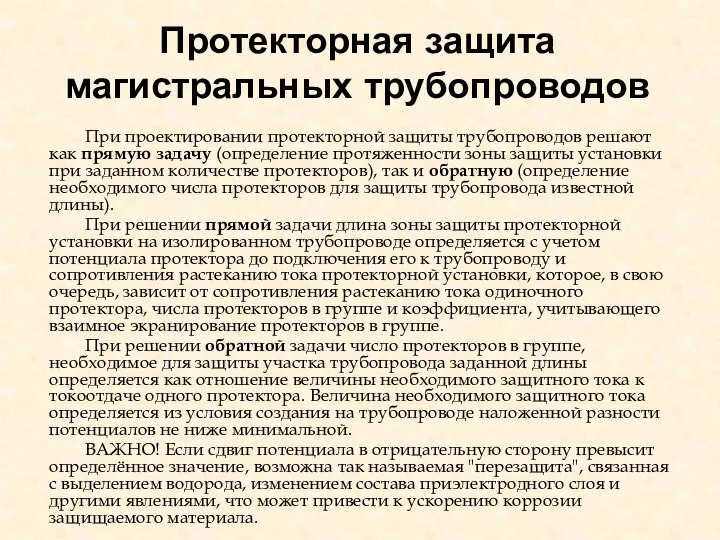 Протекторная защита магистральных трубопроводов

При проектировании протекторной защиты трубопроводов решают как прямую задачу (определение протяженности зоны защиты установки при заданном количестве протекторов), так и обратную (определение необходимого числа протекторов для защиты трубопровода известной длины).

При решении прямой задачи длина зоны защиты протекторной установки на изолированном трубопроводе определяется с учетом потенциала протектора до подключения его к трубопроводу и сопротивления растеканию тока протекторной установки, которое, в свою очередь, зависит от сопротивления растеканию тока одиночного протектора, числа протекторов в группе и коэффициента, учитывающего взаимное экранирование протекторов в группе.

При решении обратной задачи число протекторов в группе, необходимое для защиты участка трубопровода заданной длины определяется как отношение величины необходимого защитного тока к токоотдаче одного протектора. Величина необходимого защитного тока определяется из условия создания на трубопроводе наложенной разности потенциалов не ниже минимальной.

ВАЖНО! Если сдвиг потенциала в отрицательную сторону превысит определённое значение, возможна так называемая "перезащита", связанная с выделением водорода, изменением состава приэлектродного слоя и другими явлениями, что может привести к ускорению коррозии защищаемого материала.